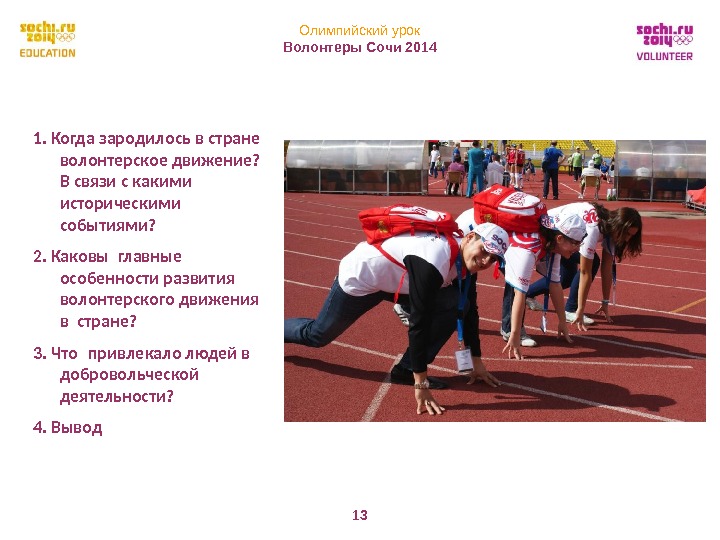 sochi.ru 2014
EDUCATION

Олимпийский урок
Волонтеры Сочи 2014

sochi.ru 2014
VOLUNTEER

1. Когда зародилось в стране волонтерское движение? В связи с какими историческими событиями?

2. Каковы главные особенности развития волонтерского движения в стране?

3. Что привлекало людей в добровольческой деятельности?

4. Вывод

13